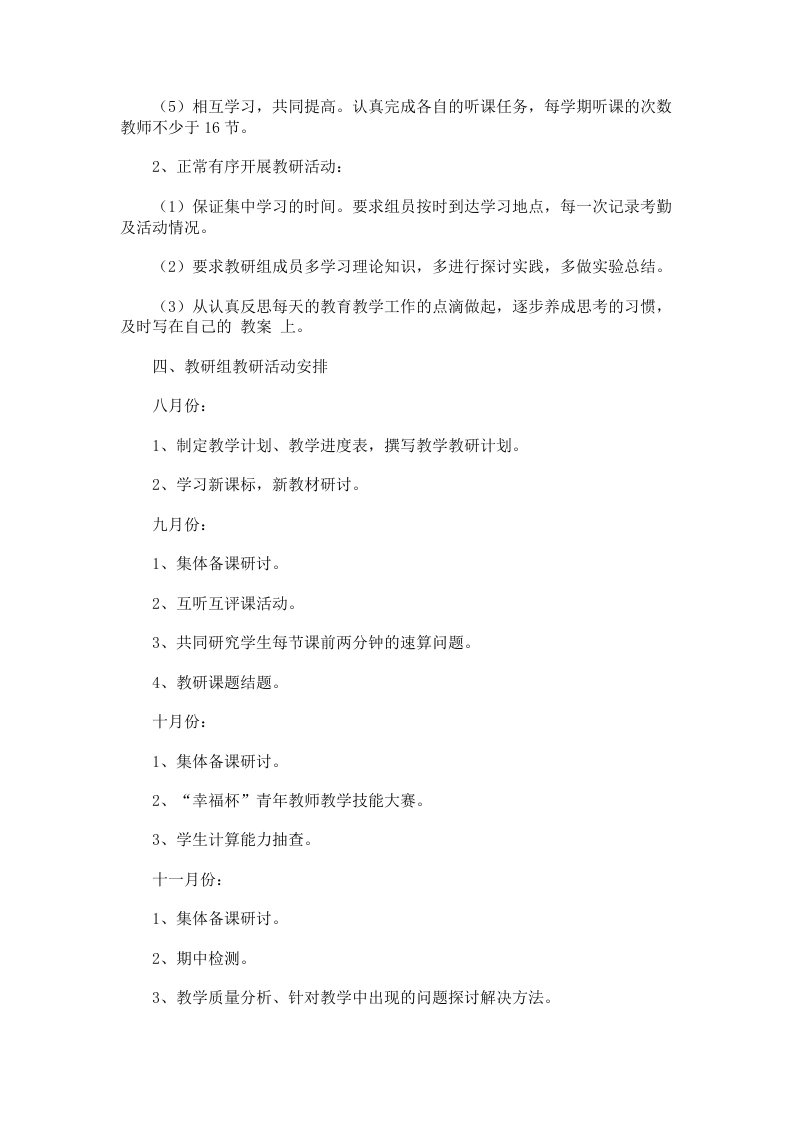 （5）相互学习，共同提高。认真完成各自的听课任务，每学期听课的次数教师不少于16节。

2、正常有序开展教研活动：

（1）保证集中学习的时间。要求组员按时到达学习地点，每一次记录考勤及活动情况。

（2）要求教研组成员多学习理论知识，多进行探讨实践，多做实验总结。

（3）从认真反思每天的教育教学工作的点滴做起，逐步养成思考的习惯，及时写在自己的 教案 上。

四、教研组教研活动安排

八月份：

1、制定教学计划、教学进度表，撰写教学教研计划。

2、学习新课标，新教材研讨。

九月份：

1、集体备课研讨。

2、互听互评课活动。

3、共同研究学生每节课前两分钟的速算问题。

4、教研课题结题。

十月份：

1、集体备课研讨。

2、“幸福杯”青年教师教学技能大赛。

3、学生计算能力抽查。

十一月份：

1、集体备课研讨。

2、期中检测。

3、教学质量分析、针对教学中出现的问题探讨解决方法。